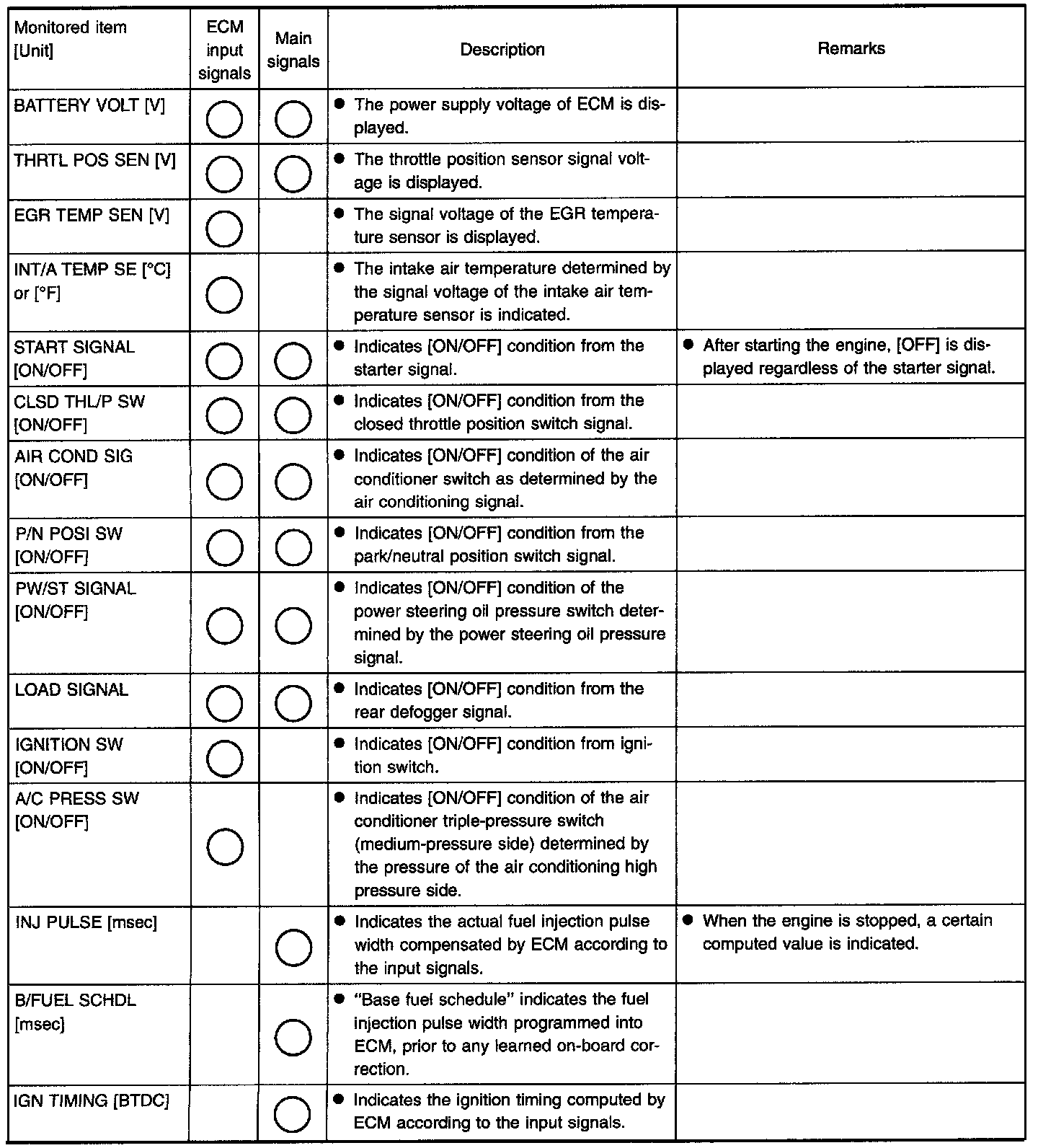 | Monitored item [Unit] | ECM input signals | Main signals | Description | Remarks |
|---|---|---|---|---|
| BATTERY VOLT [V] | ○ | ○ | ● The power supply voltage of ECM is displayed. | |
| THRTL POS SEN [V] | ○ | ○ | ● The throttle position sensor signal voltage is displayed. | |
| EGR TEMP SEN [V] | ○ | | ● The signal voltage of the EGR temperature sensor is displayed. | |
| INT/A TEMP SE [°C] or [°F] | ○ | | ● The intake air temperature determined by the signal voltage of the intake air temperature sensor is indicated. | |
| START SIGNAL [ON/OFF] | ○ | ○ | ● Indicates [ON/OFF] condition from the starter signal. | ● After starting the engine, [OFF] is displayed regardless of the starter signal. |
| CLSD THL/P SW [ON/OFF] | ○ | ○ | ● Indicates [ON/OFF] condition from the closed throttle position switch signal. | |
| AIR COND SIG [ON/OFF] | ○ | ○ | ● Indicates [ON/OFF] condition of the air conditioner switch as determined by the air conditioning signal. | |
| P/N POSI SW [ON/OFF] | ○ | ○ | ● Indicates [ON/OFF] condition from the park/neutral position switch signal. | |
| PW/ST SIGNAL [ON/OFF] | ○ | ○ | ● Indicates [ON/OFF] condition of the power steering oil pressure switch determined by the power steering oil pressure signal. | |
| LOAD SIGNAL | ○ | ○ | ● Indicates [ON/OFF] condition from the rear defogger signal. | |
| IGNITION SW [ON/OFF] | ○ | | ● Indicates [ON/OFF] condition from ignition switch. | |
| A/C PRESS SW [ON/OFF] | ○ | | ● Indicates [ON/OFF] condition of the air conditioner triple-pressure switch (medium-pressure side) determined by the pressure of the air conditioning high pressure side. | |
| INJ PULSE [msec] | | ○ | ● Indicates the actual fuel injection pulse width compensated by ECM according to the input signals. | ● When the engine is stopped, a certain computed value is indicated. |
| B/FUEL SCHDL [msec] | | ○ | ● "Base fuel schedule" indicates the fuel injection pulse width programmed into ECM, prior to any learned on-board correction. | |
| IGN TIMING [BTDC] | | ○ | ● Indicates the ignition timing computed by ECM according to the input signals. | |